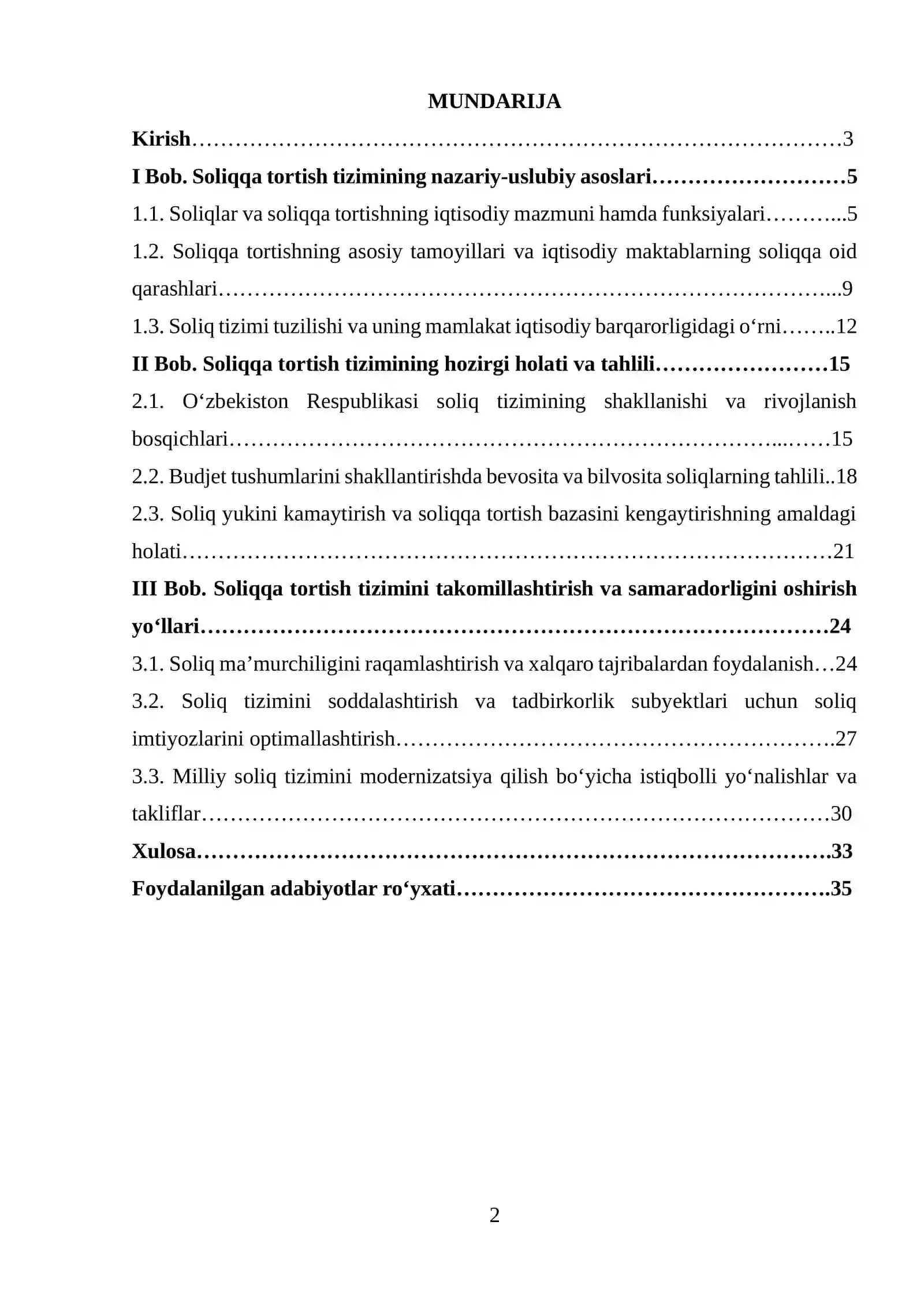 MUNDARIJA

Kirish 3

I Bob. Soliqqa tortish tizimining nazariy-uslubiy asoslari 5

1.1. Soliqlar va soliqqa tortishning iqtisodiy mazmuni hamda funksiyalari 5

1.2. Soliqqa tortishning asosiy tamoyillari va iqtisodiy maktablarning soliqqa oid qarashlari 9

1.3. Soliq tizimi tuzilishi va uning mamlakat iqtisodiy barqarorligidagi o'rni 12

II Bob. Soliqqa tortish tizimining hozirgi holati va tahlili 15

2.1. O'zbekiston Respublikasi soliq tizimining shakllanishi va rivojlanish bosqichlari 15

2.2. Budjet tushumlarini shakllantirishda bevosita va bilvosita soliqlarning tahlili 18

2.3. Soliq yukini kamaytirish va soliqqa tortish bazasini kengaytirishning amaldagi holati 21

III Bob. Soliqqa tortish tizimini takomillashtirish va samaradorligini oshirish yo'llari 24

3.1. Soliq ma'murchiligini raqamlashtirish va xalqaro tajribalardan foydalanish 24

3.2. Soliq tizimini soddalashtirish va tadbirkorlik subyektlari uchun soliq imtiyozlarini optimallashtirish 27

3.3. Milliy soliq tizimini modernizatsiya qilish bo'yicha istiqbolli yo'nalishlar va takliflar 30

Xulosa 33

Foydalanilgan adabiyotlar ro'yxati 35

2